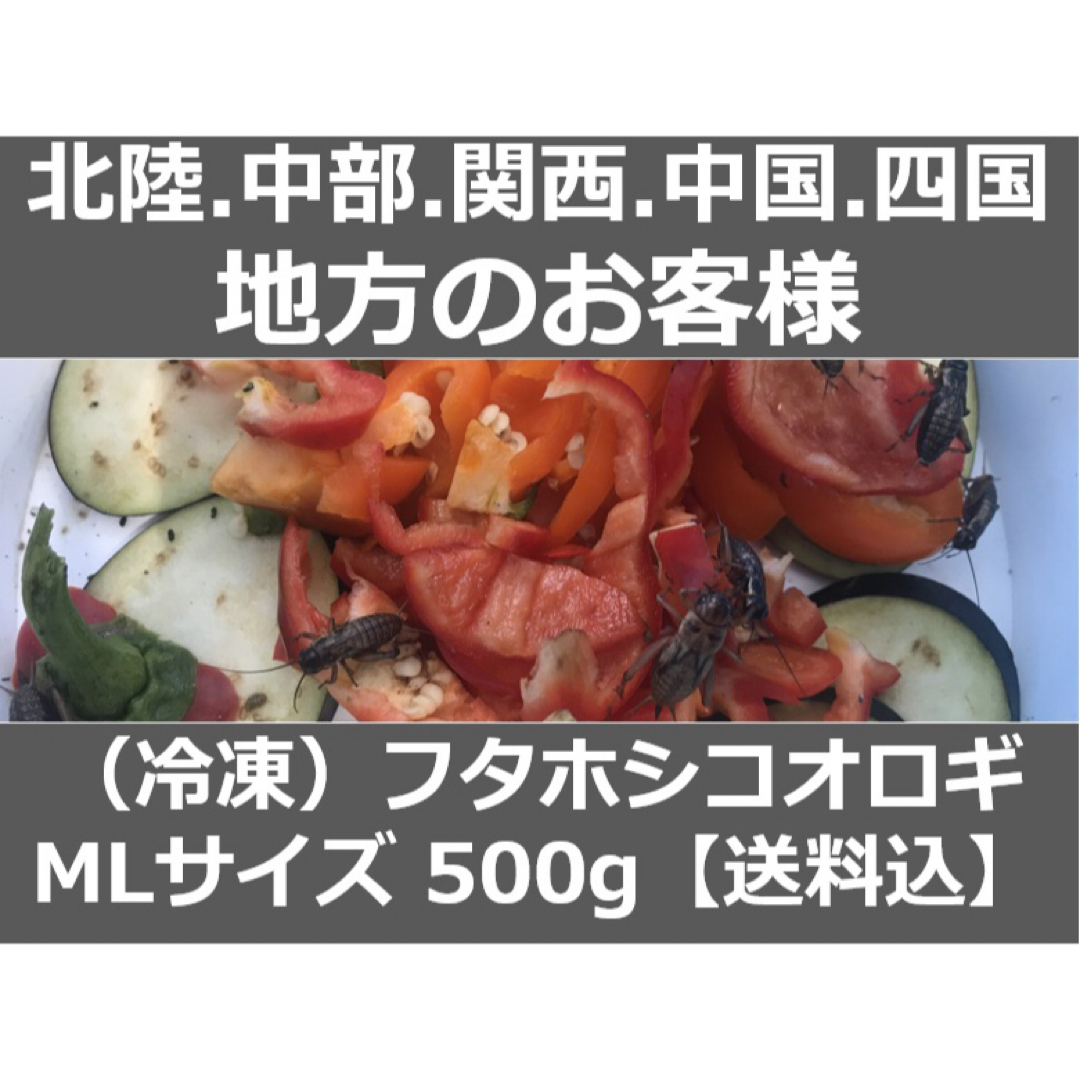 北陸.中部.関西.中国.四国
地方のお客様

（冷凍）フタホシコオロギ
MLサイズ 500g【送料込】